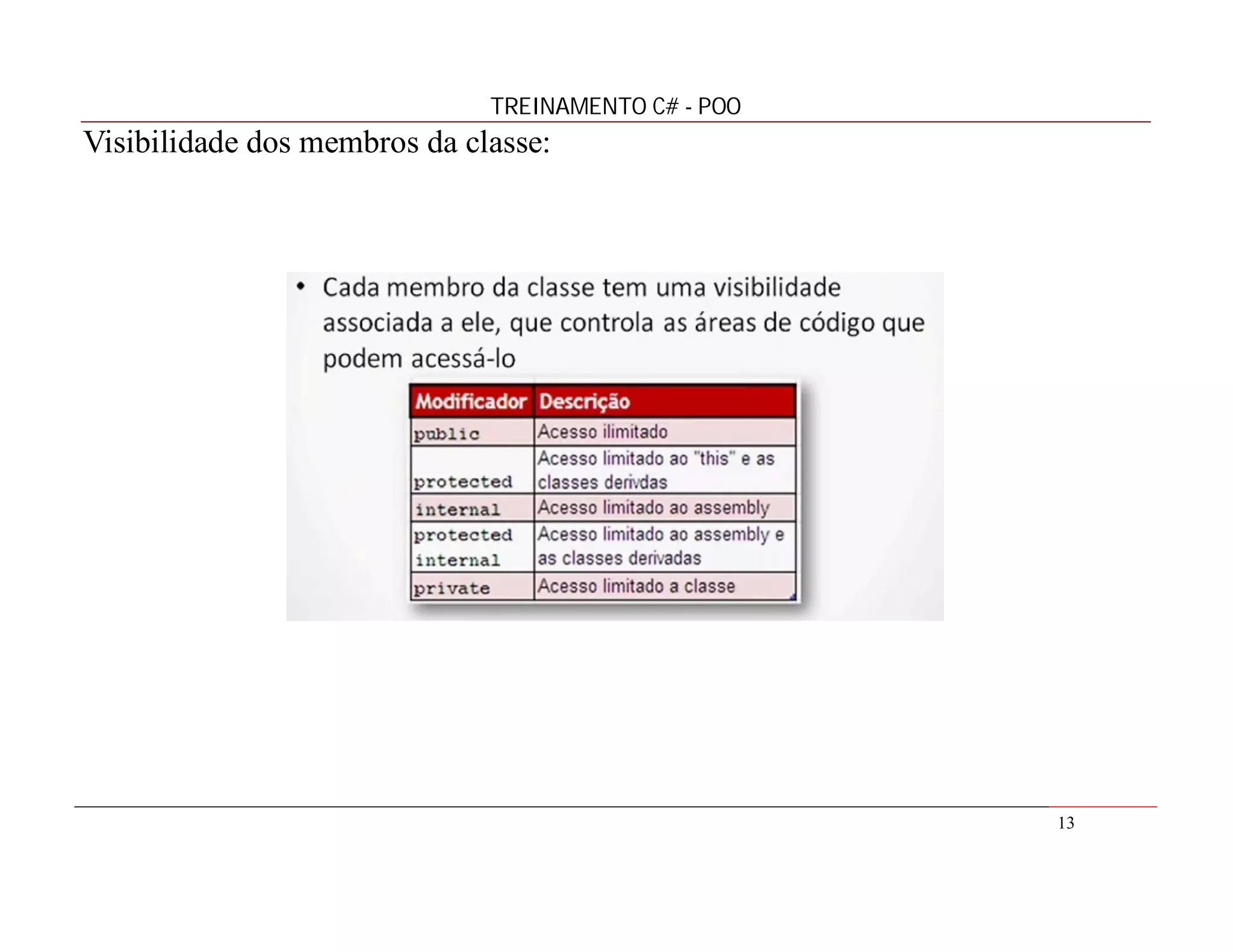 TREINAMENTO C# - POO

Visibilidade dos membros da classe:

• Cada membro da classe tem uma visibilidade associada a ele, que controla as áreas de código que podem acessá-lo

| Modificador | Descrição |
|---|---|
| public | Acesso ilimitado |
| protected | Acesso limitado ao "this" e as classes derivdas |
| internal | Acesso limitado ao assembly |
| protected internal | Acesso limitado ao assembly e as classes derivadas |
| private | Acesso limitado a classe |

13